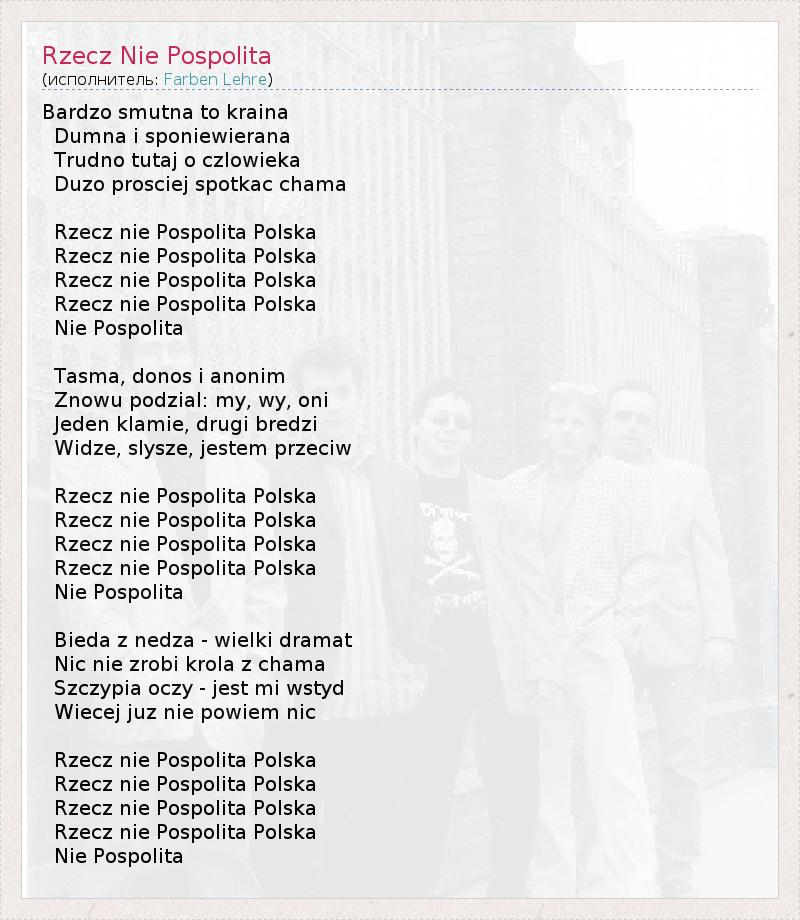 Rzecz Nie Pospolita
(исполнитель: Farben Lehre)

Bardzo smutna to kraina
Dumna i sponiewierana
Trudno tutaj o czlowieka
Duzo prosciej spotkac chama

Rzecz nie Pospolita Polska
Rzecz nie Pospolita Polska
Rzecz nie Pospolita Polska
Rzecz nie Pospolita Polska
Nie Pospolita

Tasma, donos i anonim
Znowu podzial: my, wy, oni
Jeden klamie, drugi bredzi
Widze, slysze, jestem przeciw

Rzecz nie Pospolita Polska
Rzecz nie Pospolita Polska
Rzecz nie Pospolita Polska
Rzecz nie Pospolita Polska
Nie Pospolita

Bieda z nedza - wielki dramat
Nic nie zrobi krola z chama
Szczypia oczy - jest mi wstyd
Wiecej juz nie powiem nic

Rzecz nie Pospolita Polska
Rzecz nie Pospolita Polska
Rzecz nie Pospolita Polska
Rzecz nie Pospolita Polska
Nie Pospolita